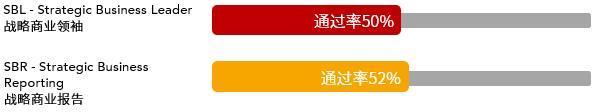 SBL - Strategic Business Leader
战略商业领袖

通过率50%

SBR - Strategic Business Reporting
战略商业报告

通过率52%